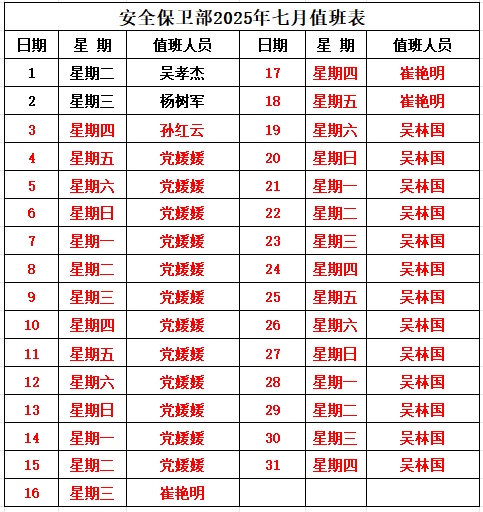 安全保卫部2025年七月值班表

| 日期 | 星 期 | 值班人员 | 日期 | 星 期 | 值班人员 |
|---|---|---|---|---|---|
| 1 | 星期二 | 吴孝杰 | 17 | 星期四 | 崔艳明 |
| 2 | 星期三 | 杨树军 | 18 | 星期五 | 崔艳明 |
| 3 | 星期四 | 孙红云 | 19 | 星期六 | 吴林国 |
| 4 | 星期五 | 党媛媛 | 20 | 星期日 | 吴林国 |
| 5 | 星期六 | 党媛媛 | 21 | 星期一 | 吴林国 |
| 6 | 星期日 | 党媛媛 | 22 | 星期二 | 吴林国 |
| 7 | 星期一 | 党媛媛 | 23 | 星期三 | 吴林国 |
| 8 | 星期二 | 党媛媛 | 24 | 星期四 | 吴林国 |
| 9 | 星期三 | 党媛媛 | 25 | 星期五 | 吴林国 |
| 10 | 星期四 | 党媛媛 | 26 | 星期六 | 吴林国 |
| 11 | 星期五 | 党媛媛 | 27 | 星期日 | 吴林国 |
| 12 | 星期六 | 党媛媛 | 28 | 星期一 | 吴林国 |
| 13 | 星期日 | 党媛媛 | 29 | 星期二 | 吴林国 |
| 14 | 星期一 | 党媛媛 | 30 | 星期三 | 吴林国 |
| 15 | 星期二 | 党媛媛 | 31 | 星期四 | 吴林国 |
| 16 | 星期三 | 崔艳明 | | | |